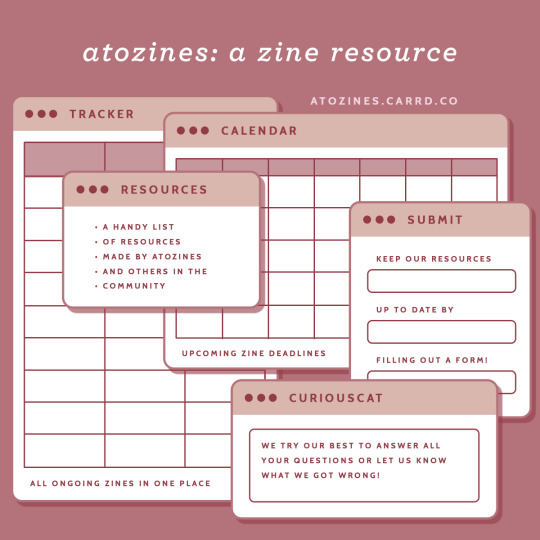 atozines: a zine resource

ATOZINES.CARRD.CO

TRACKER

ALL ONGOING ZINES IN ONE PLACE

CALENDAR

UPCOMING ZINE DEADLINES

RESOURCES

• A HANDY LIST
• OF RESOURCES
• MADE BY ATOZINES
• AND OTHERS IN THE
• COMMUNITY

SUBMIT

KEEP OUR RESOURCES

UP TO DATE BY

FILLING OUT A FORM!

CURIOUSCAT

WE TRY OUR BEST TO ANSWER ALL YOUR QUESTIONS OR LET US KNOW WHAT WE GOT WRONG!